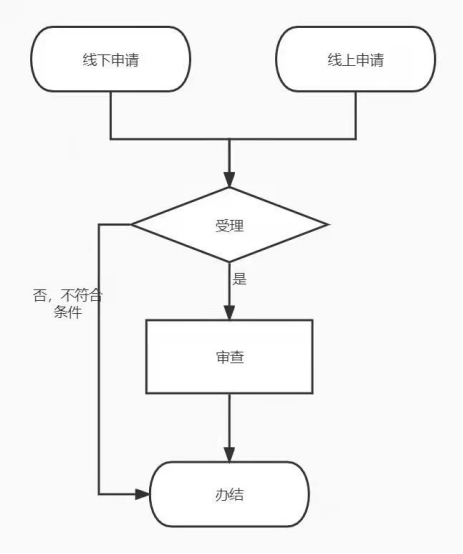 线下申请

线上申请

受理

是

否，不符合条件

审查

办结